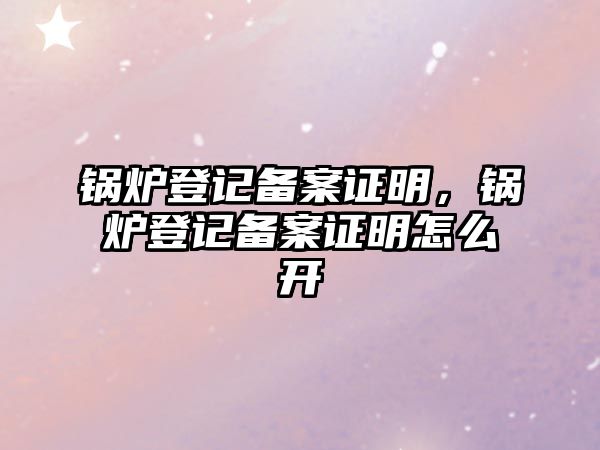 锅炉登记备案证明，锅炉登记备案证明怎么开